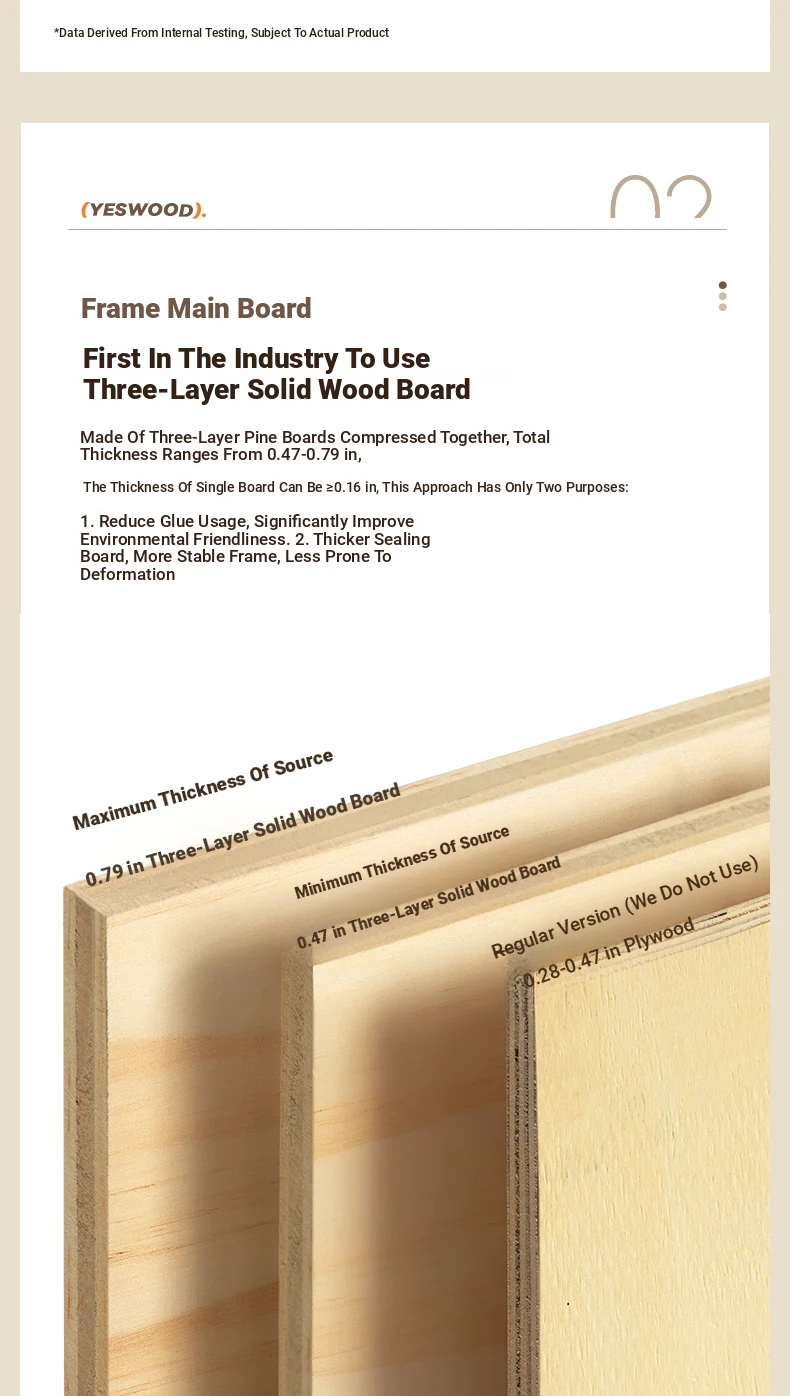 *Data Derived From Internal Testing, Subject To Actual Product

(YESWOOD).

02

Frame Main Board

First In The Industry To Use Three-Layer Solid Wood Board

Made Of Three-Layer Pine Boards Compressed Together, Total Thickness Ranges From 0.47-0.79 in,

The Thickness Of Single Board Can Be ≥0.16 in, This Approach Has Only Two Purposes:

1. Reduce Glue Usage, Significantly Improve Environmental Friendliness. 2. Thicker Sealing Board, More Stable Frame, Less Prone To Deformation

Maximum Thickness Of Source

0.79 in Three-Layer Solid Wood Board

Minimum Thickness Of Source

0.47 in Three-Layer Solid Wood Board

Regular Version (We Do Not Use)

0.28-0.47 in Plywood